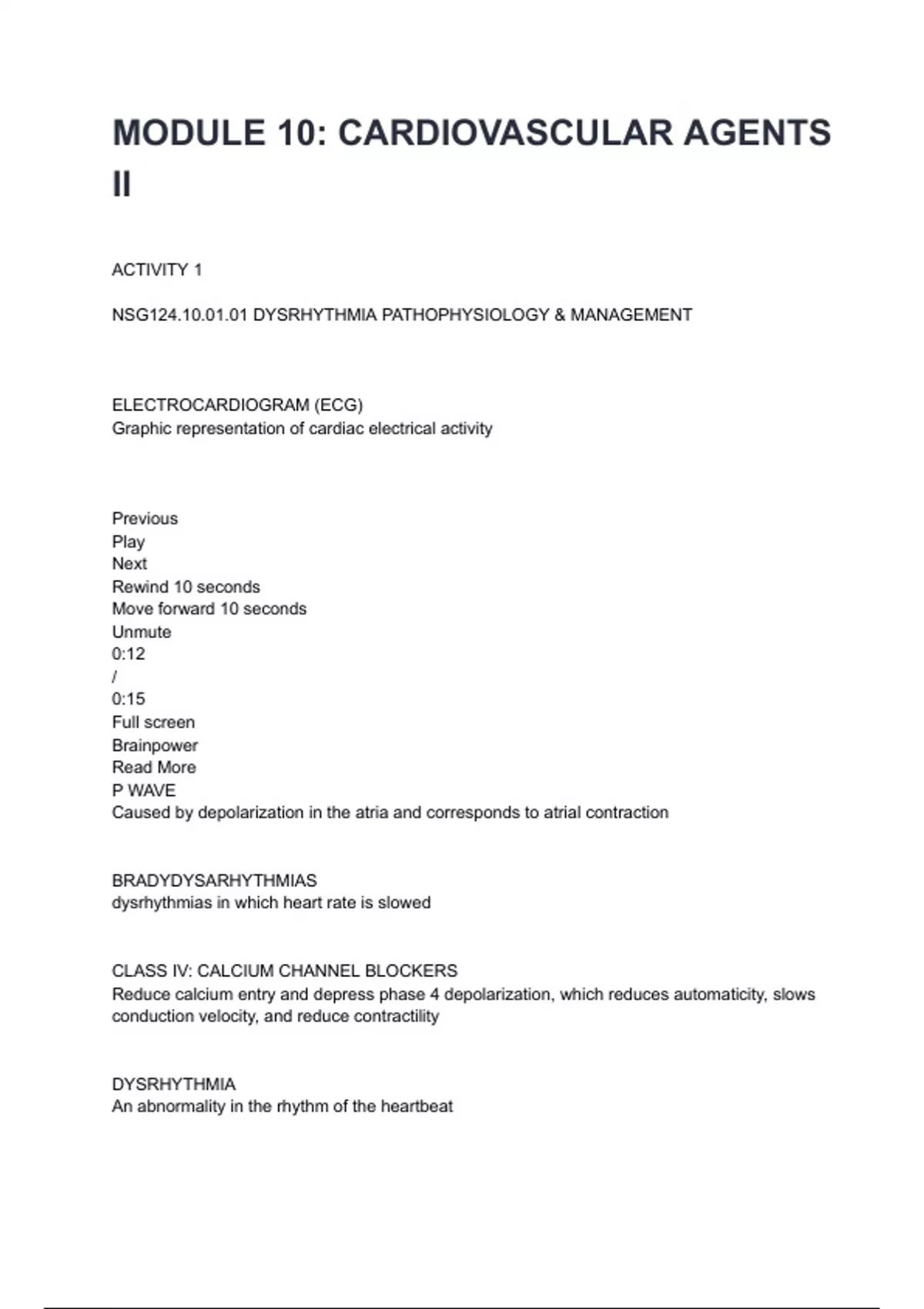 MODULE 10: CARDIOVASCULAR AGENTS II

ACTIVITY 1

NSG124.10.01.01 DYSRHYTHMIA PATHOPHYSIOLOGY & MANAGEMENT

ELECTROCARDIOGRAM (ECG)
Graphic representation of cardiac electrical activity

Previous
Play
Next
Rewind 10 seconds
Move forward 10 seconds
Unmute
0:12
/
0:15
Full screen
Brainpower
Read More
P WAVE
Caused by depolarization in the atria and corresponds to atrial contraction

BRADYDYSARHYTHMIAS
dysrhythmias in which heart rate is slowed

CLASS IV: CALCIUM CHANNEL BLOCKERS
Reduce calcium entry and depress phase 4 depolarization, which reduces automaticity, slows conduction velocity, and reduce contractility

DYSRHYTHMIA
An abnormality in the rhythm of the heartbeat